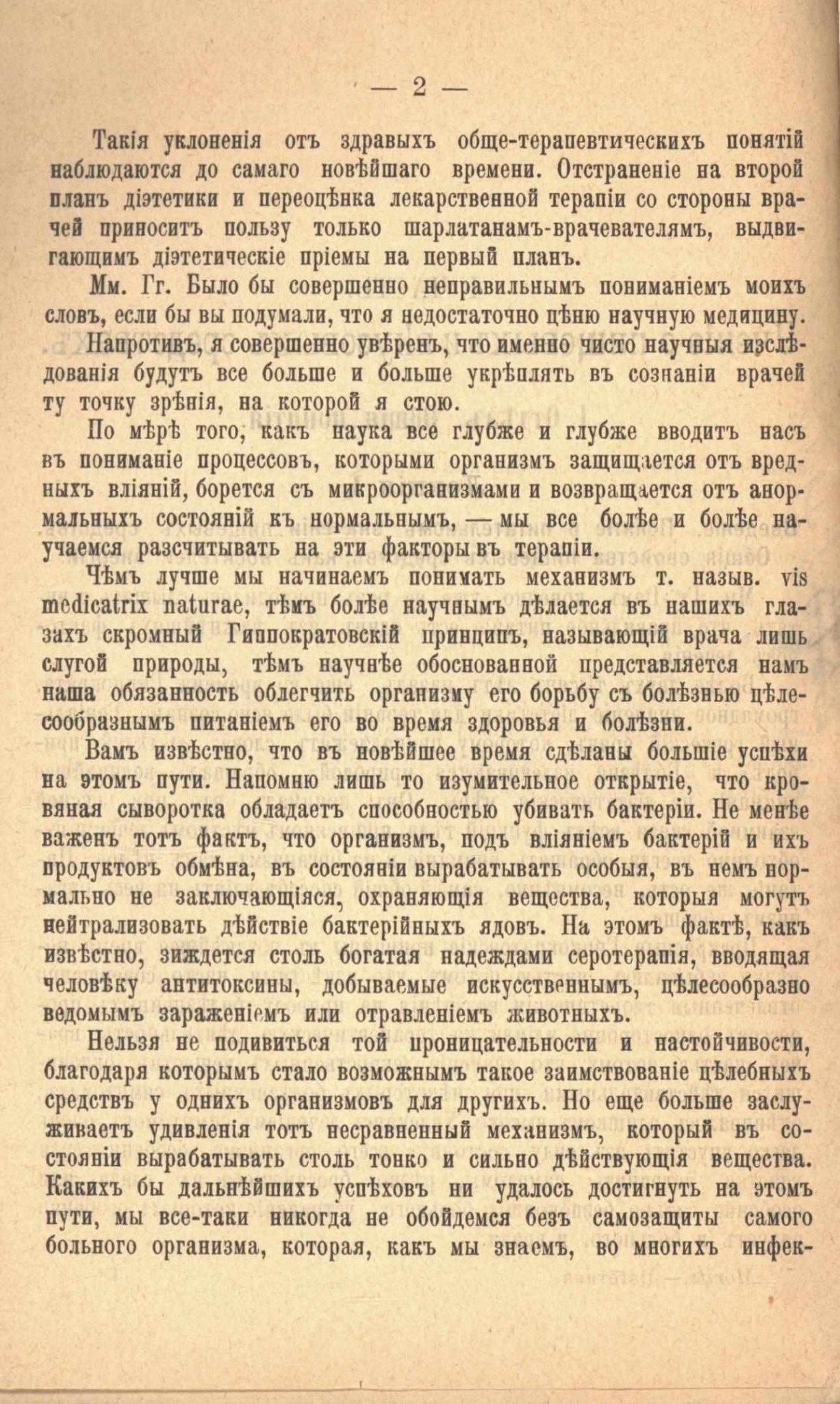 — 2 —

Такія уклоненія отъ здравыхъ обще-терапевтическихъ понятій наблюдаются до самаго новѣйшаго времени. Отстраненіе на второй планъ діэтетики и переоцѣнка лекарственной терапіи со стороны врачей приноситъ пользу только шарлатанамъ-врачевателямъ, выдвигающимъ діэтетическіе пріемы на первый планъ.

Мм. Гг. Было бы совершенно неправильнымъ пониманіемъ моихъ словъ, если бы вы подумали, что я недостаточно цѣню научную медицину.

Напротивъ, я совершенно увѣренъ, что именно чисто научныя изслѣдованія будутъ все больше и больше укрѣплять въ сознаніи врачей ту точку зрѣнія, на которой я стою.

По мѣрѣ того, какъ наука все глубже и глубже вводитъ насъ въ пониманіе процессовъ, которыми организмъ защищается отъ вредныхъ вліяній, борется съ микроорганизмами и возвращается отъ анормальныхъ состояній къ нормальнымъ, — мы все болѣе и болѣе научаемся разсчитывать на эти факторы въ терапіи.

Чѣмъ лучше мы начинаемъ понимать механизмъ т. назыв. vis medicatrix naturae, тѣмъ болѣе научнымъ дѣлается въ нашихъ глазахъ скромный Гиппократовскій принципъ, называющій врача лишь слугой природы, тѣмъ научнѣе обоснованной представляется намъ наша обязанность облегчить организму его борьбу съ болѣзнью цѣлесообразнымъ питаніемъ его во время здоровья и болѣзни.

Вамъ извѣстно, что въ новѣйшее время сдѣланы большіе успѣхи на этомъ пути. Напомню лишь то изумительное открытіе, что кровяная сыворотка обладаетъ способностью убивать бактеріи. Не менѣе важенъ тотъ фактъ, что организмъ, подъ вліяніемъ бактерій и ихъ продуктовъ обмѣна, въ состояніи вырабатывать особыя, въ немъ нормально не заключающіяся, охраняющія вещества, которыя могутъ нейтрализовать дѣйствіе бактерійныхъ ядовъ. На этомъ фактѣ, какъ извѣстно, зиждется столь богатая надеждами серотерапія, вводящая человѣку антитоксины, добываемые искусственнымъ, цѣлесообразно ведомымъ зараженіемъ или отравленіемъ животныхъ.

Нельзя не подивиться той проницательности и настойчивости, благодаря которымъ стало возможнымъ такое заимствованіе цѣлебныхъ средствъ у однихъ организмовъ для другихъ. Но еще больше заслуживаетъ удивленія тотъ несравненный механизмъ, который въ состояніи вырабатывать столь тонко и сильно дѣйствующія вещества. Какихъ бы дальнѣйшихъ успѣховъ ни удалось достигнуть на этомъ пути, мы все-таки никогда не обойдемся безъ самозащиты самого больного организма, которая, какъ мы знаемъ, во многихъ инфек-